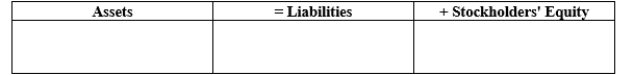 | Assets | = Liabilities | + Stockholders' Equity |
|---|---|---|
| | | |